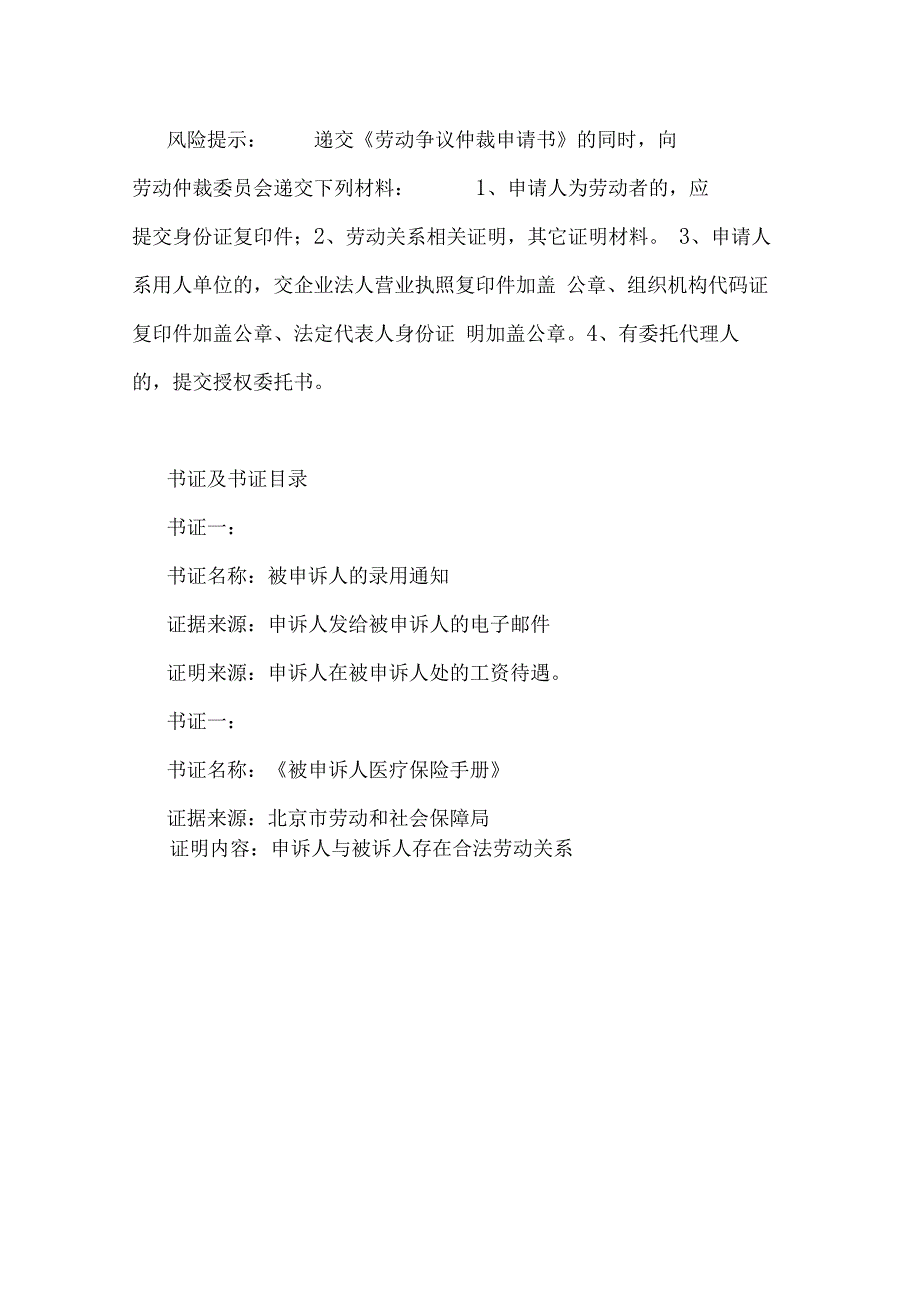 风险提示： 递交《劳动争议仲裁申请书》的同时，向劳动仲裁委员会递交下列材料： 1、申请人为劳动者的，应提交身份证复印件；2、劳动关系相关证明，其它证明材料。 3、申请人系用人单位的，交企业法人营业执照复印件加盖 公章、组织机构代码证复印件加盖公章、法定代表人身份证 明加盖公章。4、有委托代理人的，提交授权委托书。

书证及书证目录

书证一：

书证名称：被申诉人的录用通知

证据来源：申诉人发给被申诉人的电子邮件

证明来源：申诉人在被申诉人处的工资待遇。

书证一：

书证名称：《被申诉人医疗保险手册》

证据来源：北京市劳动和社会保障局

证明内容：申诉人与被诉人存在合法劳动关系